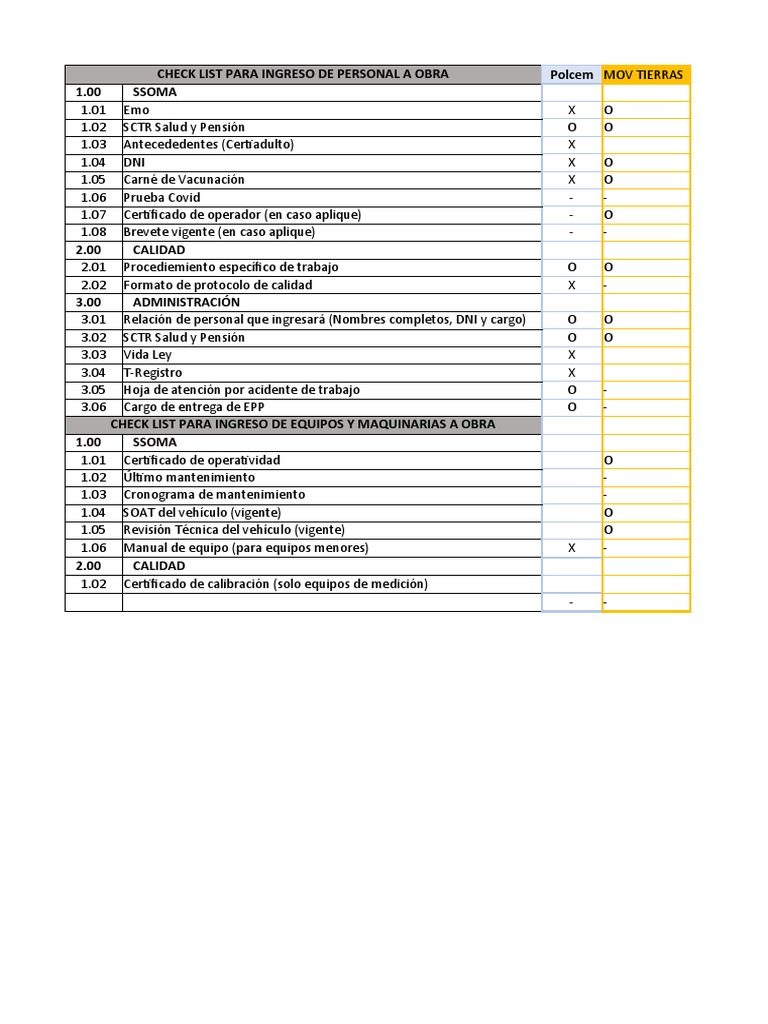 | CHECK LIST PARA INGRESO DE PERSONAL A OBRA | | Polcem | MOV TIERRAS |
|---|---|---|---|
| 1.00 | SSOMA | | |
| 1.01 | Emo | X | O |
| 1.02 | SCTR Salud y Pensión | O | O |
| 1.03 | Antecededentes (Certiadulto) | X | |
| 1.04 | DNI | X | O |
| 1.05 | Carné de Vacunación | X | O |
| 1.06 | Prueba Covid | - | - |
| 1.07 | Certificado de operador (en caso aplique) | - | O |
| 1.08 | Brevete vigente (en caso aplique) | - | - |
| 2.00 | CALIDAD | | |
| 2.01 | Procediemiento específico de trabajo | O | O |
| 2.02 | Formato de protocolo de calidad | X | - |
| 3.00 | ADMINISTRACIÓN | | |
| 3.01 | Relación de personal que ingresará (Nombres completos, DNI y cargo) | O | O |
| 3.02 | SCTR Salud y Pensión | O | O |
| 3.03 | Vida Ley | X | |
| 3.04 | T-Registro | X | |
| 3.05 | Hoja de atención por acidente de trabajo | O | - |
| 3.06 | Cargo de entrega de EPP | O | - |
| CHECK LIST PARA INGRESO DE EQUIPOS Y MAQUINARIAS A OBRA | | | |
| 1.00 | SSOMA | | |
| 1.01 | Certificado de operatividad | | O |
| 1.02 | Último mantenimiento | | - |
| 1.03 | Cronograma de mantenimiento | | - |
| 1.04 | SOAT del vehículo (vigente) | | O |
| 1.05 | Revisión Técnica del vehículo (vigente) | | O |
| 1.06 | Manual de equipo (para equipos menores) | X | - |
| 2.00 | CALIDAD | | |
| 1.02 | Certificado de calibración (solo equipos de medición) | | |
| | | - | - |